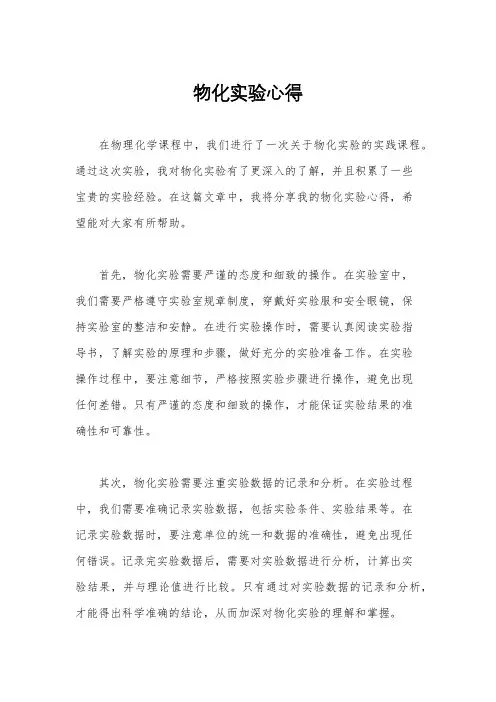 物化实验心得

在物理化学课程中，我们进行了一次关于物化实验的实践课程。通过这次实验，我对物化实验有了更深入的了解，并且积累了一些宝贵的实验经验。在这篇文章中，我将分享我的物化实验心得，希望能对大家有所帮助。

首先，物化实验需要严谨的态度和细致的操作。在实验室中，我们需要严格遵守实验室规章制度，穿戴好实验服和安全眼镜，保持实验室的整洁和安静。在进行实验操作时，需要认真阅读实验指导书，了解实验的原理和步骤，做好充分的实验准备工作。在实验操作过程中，要注意细节，严格按照实验步骤进行操作，避免出现任何差错。只有严谨的态度和细致的操作，才能保证实验结果的准确性和可靠性。

其次，物化实验需要注重实验数据的记录和分析。在实验过程中，我们需要准确记录实验数据，包括实验条件、实验结果等。在记录实验数据时，要注意单位的统一和数据的准确性，避免出现任何错误。记录完实验数据后，需要对实验数据进行分析，计算出实验结果，并与理论值进行比较。只有通过对实验数据的记录和分析，才能得出科学准确的结论，从而加深对物化实验的理解和掌握。